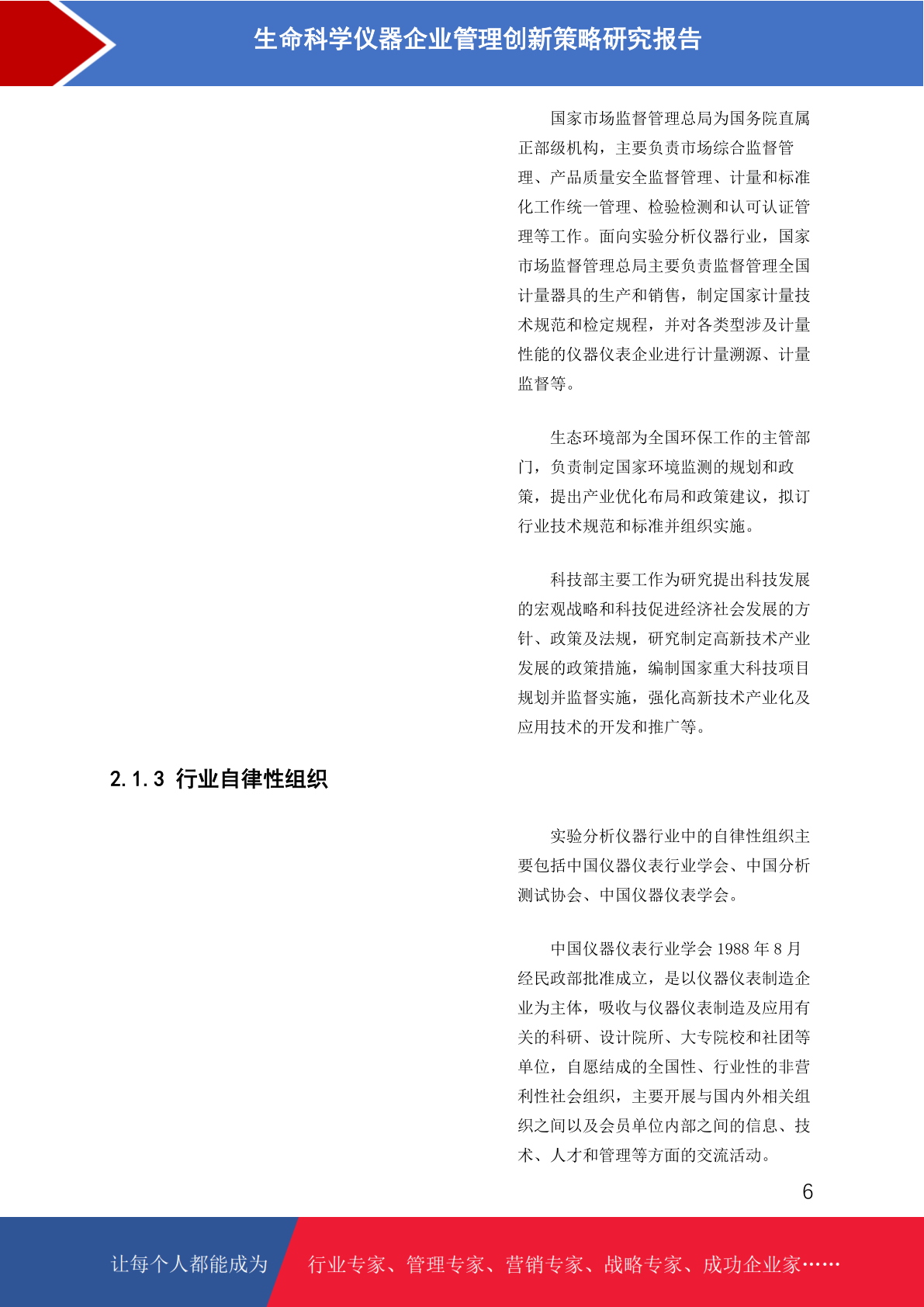 生命科学仪器企业管理创新策略研究报告

国家市场监督管理总局为国务院直属正部级机构，主要负责市场综合监督管理、产品质量安全监督管理、计量和标准化工作统一管理、检验检测和认可认证管理等工作。面向实验分析仪器行业，国家市场监督管理总局主要负责监督管理全国计量器具的生产和销售，制定国家计量技术规范和检定规程，并对各类型涉及计量性能的仪器仪表企业进行计量溯源、计量监督等。

生态环境部为全国环保工作的主管部门，负责制定国家环境监测的规划和政策，提出产业优化布局和政策建议，拟订行业技术规范和标准并组织实施。

科技部主要工作为研究提出科技发展的宏观战略和科技促进经济社会发展的方针、政策及法规，研究制定高新技术产业发展的政策措施，编制国家重大科技项目规划并监督实施，强化高新技术产业化及应用技术的开发和推广等。

2.1.3 行业自律性组织

实验分析仪器行业中的自律性组织主要包括中国仪器仪表行业学会、中国分析测试协会、中国仪器仪表学会。

中国仪器仪表行业学会 1988 年 8 月经民政部批准成立，是以仪器仪表制造企业为主体，吸收与仪器仪表制造及应用有关的科研、设计院所、大专院校和社团等单位，自愿结成的全国性、行业性的非营利性社会组织，主要开展与国内外相关组织之间以及会员单位内部之间的信息、技术、人才和管理等方面的交流活动。

6

让每个人都能成为 行业专家、管理专家、营销专家、战略专家、成功企业家……